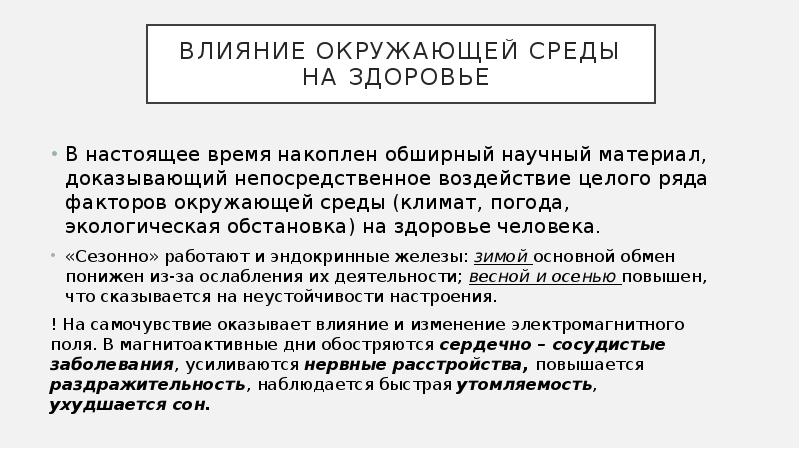 ВЛИЯНИЕ ОКРУЖАЮЩЕЙ СРЕДЫ НА ЗДОРОВЬЕ

• В настоящее время накоплен обширный научный материал, доказывающий непосредственное воздействие целого ряда факторов окружающей среды (климат, погода, экологическая обстановка) на здоровье человека.

• «Сезонно» работают и эндокринные железы: зимой основной обмен понижен из-за ослабления их деятельности; весной и осенью повышен, что сказывается на неустойчивости настроения.

! На самочувствие оказывает влияние и изменение электромагнитного поля. В магнитоактивные дни обостряются сердечно – сосудистые заболевания, усиливаются нервные расстройства, повышается раздражительность, наблюдается быстрая утомляемость, ухудшается сон.